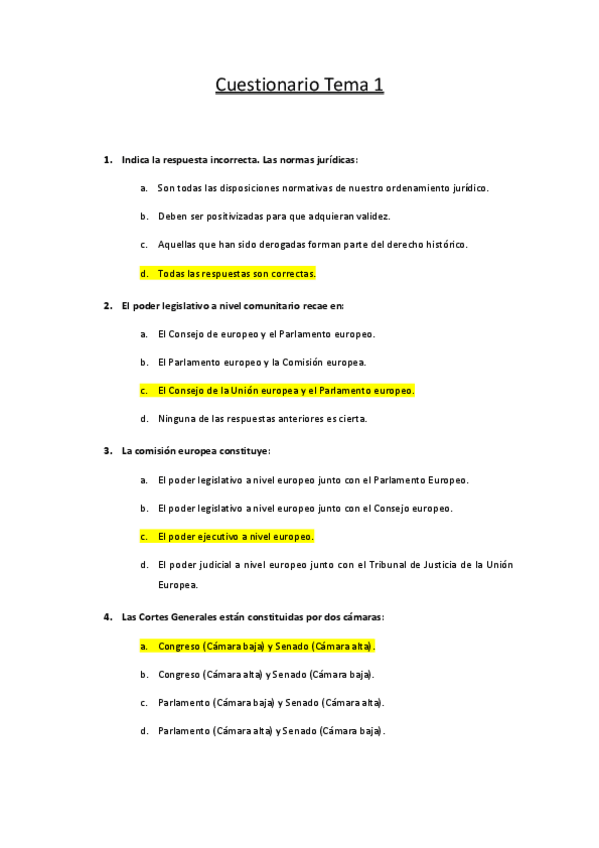 Cuestionario Tema 1

1. Indica la respuesta incorrecta. Las normas jurídicas:

a. Son todas las disposiciones normativas de nuestro ordenamiento jurídico.

b. Deben ser positivizadas para que adquieran validez.

c. Aquellas que han sido derogadas forman parte del derecho histórico.

d. Todas las respuestas son correctas.

2. El poder legislativo a nivel comunitario recae en:

a. El Consejo de europeo y el Parlamento europeo.

b. El Parlamento europeo y la Comisión europea.

c. El Consejo de la Unión europea y el Parlamento europeo.

d. Ninguna de las respuestas anteriores es cierta.

3. La comisión europea constituye:

a. El poder legislativo a nivel europeo junto con el Parlamento Europeo.

b. El poder legislativo a nivel europeo junto con el Consejo europeo.

c. El poder ejecutivo a nivel europeo.

d. El poder judicial a nivel europeo junto con el Tribunal de Justicia de la Unión Europea.

4. Las Cortes Generales están constituidas por dos cámaras:

a. Congreso (Cámara baja) y Senado (Cámara alta).

b. Congreso (Cámara alta) y Senado (Cámara baja).

c. Parlamento (Cámara baja) y Senado (Cámara alta).

d. Parlamento (Cámara alta) y Senado (Cámara baja).